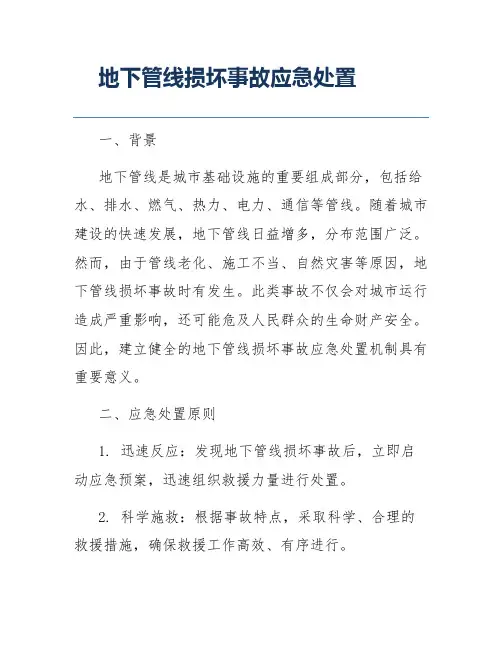 地下管线损坏事故应急处置

一、背景

地下管线是城市基础设施的重要组成部分，包括给水、排水、燃气、热力、电力、通信等管线。随着城市建设的快速发展，地下管线日益增多，分布范围广泛。然而，由于管线老化、施工不当、自然灾害等原因，地下管线损坏事故时有发生。此类事故不仅会对城市运行造成严重影响，还可能危及人民群众的生命财产安全。因此，建立健全的地下管线损坏事故应急处置机制具有重要意义。

二、应急处置原则

1. 迅速反应：发现地下管线损坏事故后，立即启动应急预案，迅速组织救援力量进行处置。

2. 科学施救：根据事故特点，采取科学、合理的救援措施，确保救援工作高效、有序进行。